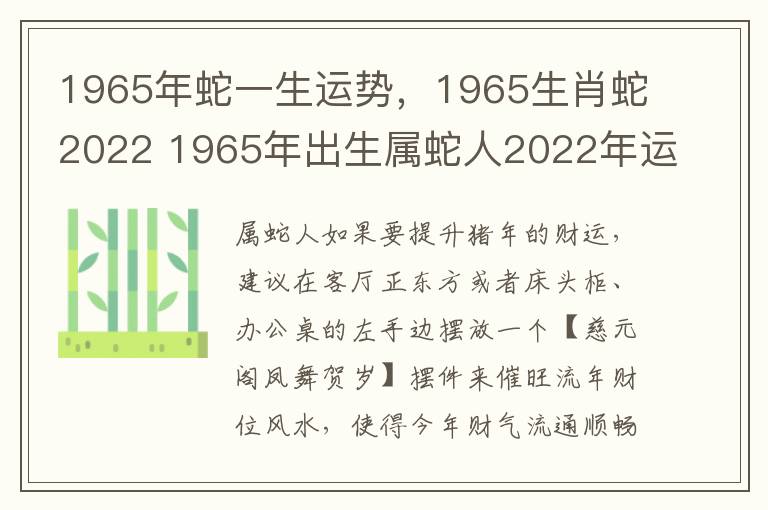 1965年蛇一生运势，1965生肖蛇2022 1965年出生属蛇人2022年运

属蛇人如果要提升猪年的财运，建议在客厅正东方或者床头柜、办公桌的左手边摆放一个【慈元阁凤舞贺岁】摆件来催旺流年财位风水，使得今年财气流通顺畅